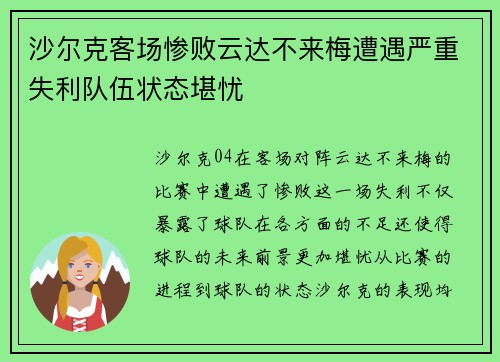 沙尔克客场惨败云达不来梅遭遇严重失利队伍状态堪忧

沙尔克04在客场对阵云达不来梅的比赛中遭遇了惨败这一场失利不仅暴露了球队在各方面的不足还使得球队的未来前景更加堪忧从比赛的进程到球队的状态沙尔克的表现均